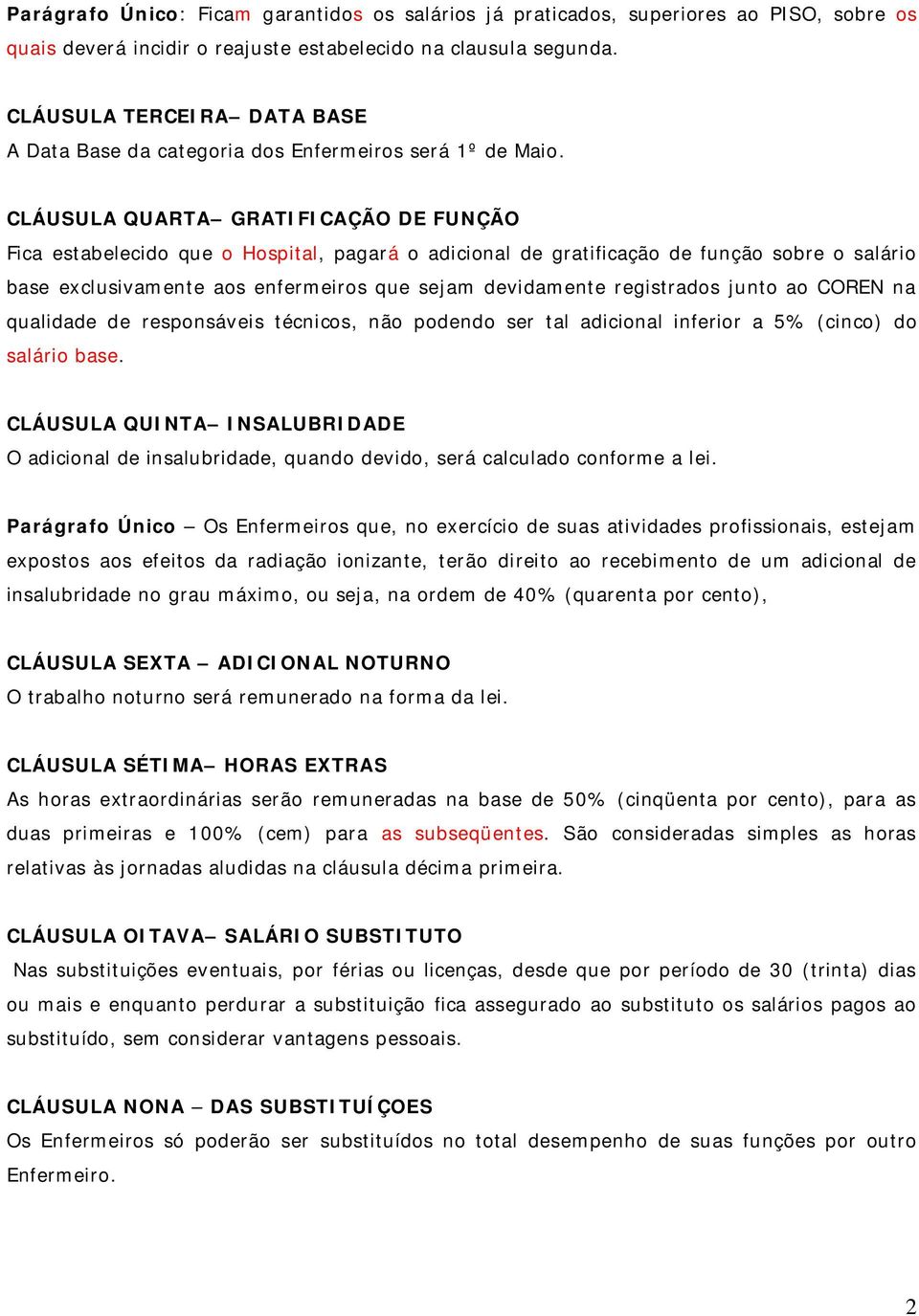 Parágrafo Único: Ficam garantidos os salários já praticados, superiores ao PISO, sobre os quais deverá incidir o reajuste estabelecido na clausula segunda.

CLÁUSULA TERCEIRA– DATA BASE
A Data Base da categoria dos Enfermeiros será 1º de Maio.

CLÁUSULA QUARTA– GRATIFICAÇÃO DE FUNÇÃO
Fica estabelecido que o Hospital, pagará o adicional de gratificação de função sobre o salário base exclusivamente aos enfermeiros que sejam devidamente registrados junto ao COREN na qualidade de responsáveis técnicos, não podendo ser tal adicional inferior a 5% (cinco) do salário base.

CLÁUSULA QUINTA– INSALUBRIDADE
O adicional de insalubridade, quando devido, será calculado conforme a lei.

Parágrafo Único – Os Enfermeiros que, no exercício de suas atividades profissionais, estejam expostos aos efeitos da radiação ionizante, terão direito ao recebimento de um adicional de insalubridade no grau máximo, ou seja, na ordem de 40% (quarenta por cento),

CLÁUSULA SEXTA – ADICIONAL NOTURNO
O trabalho noturno será remunerado na forma da lei.

CLÁUSULA SÉTIMA– HORAS EXTRAS
As horas extraordinárias serão remuneradas na base de 50% (cinqüenta por cento), para as duas primeiras e 100% (cem) para as subseqüentes. São consideradas simples as horas relativas às jornadas aludidas na cláusula décima primeira.

CLÁUSULA OITAVA– SALÁRIO SUBSTITUTO
Nas substituições eventuais, por férias ou licenças, desde que por período de 30 (trinta) dias ou mais e enquanto perdurar a substituição fica assegurado ao substituto os salários pagos ao substituído, sem considerar vantagens pessoais.

CLÁUSULA NONA – DAS SUBSTITUÍÇOES
Os Enfermeiros só poderão ser substituídos no total desempenho de suas funções por outro Enfermeiro.

2